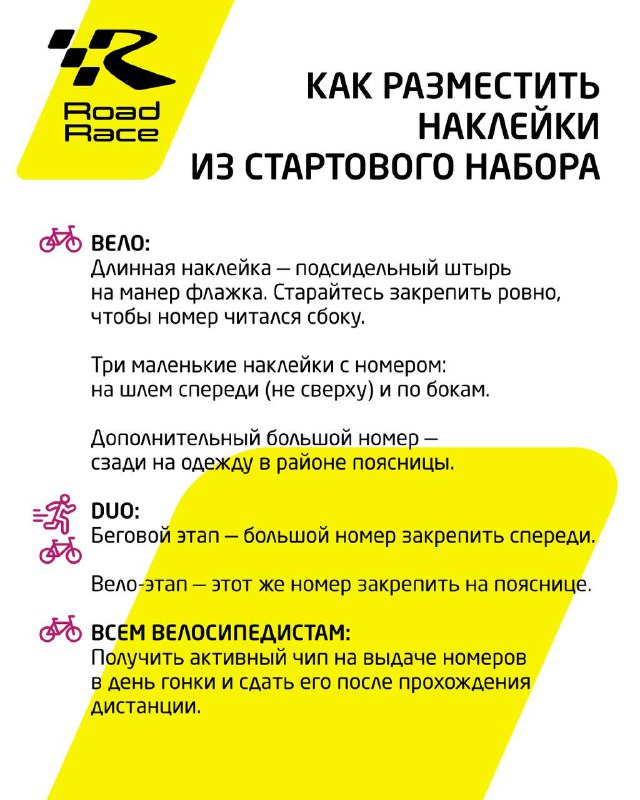 Road Race

КАК РАЗМЕСТИТЬ НАКЛЕЙКИ ИЗ СТАРТОВОГО НАБОРА

ВЕЛО:
Длинная наклейка — подсидельный штырь на манер флажка. Старайтесь закрепить ровно, чтобы номер читался сбоку.

Три маленькие наклейки с номером: на шлем спереди (не сверху) и по бокам.

Дополнительный большой номер — сзади на одежду в районе поясницы.

DUO:
Беговой этап — большой номер закрепить спереди.

Вело-этап — этот же номер закрепить на пояснице.

ВСЕМ ВЕЛОСИПЕДИСТАМ:
Получить активный чип на выдаче номеров в день гонки и сдать его после прохождения дистанции.